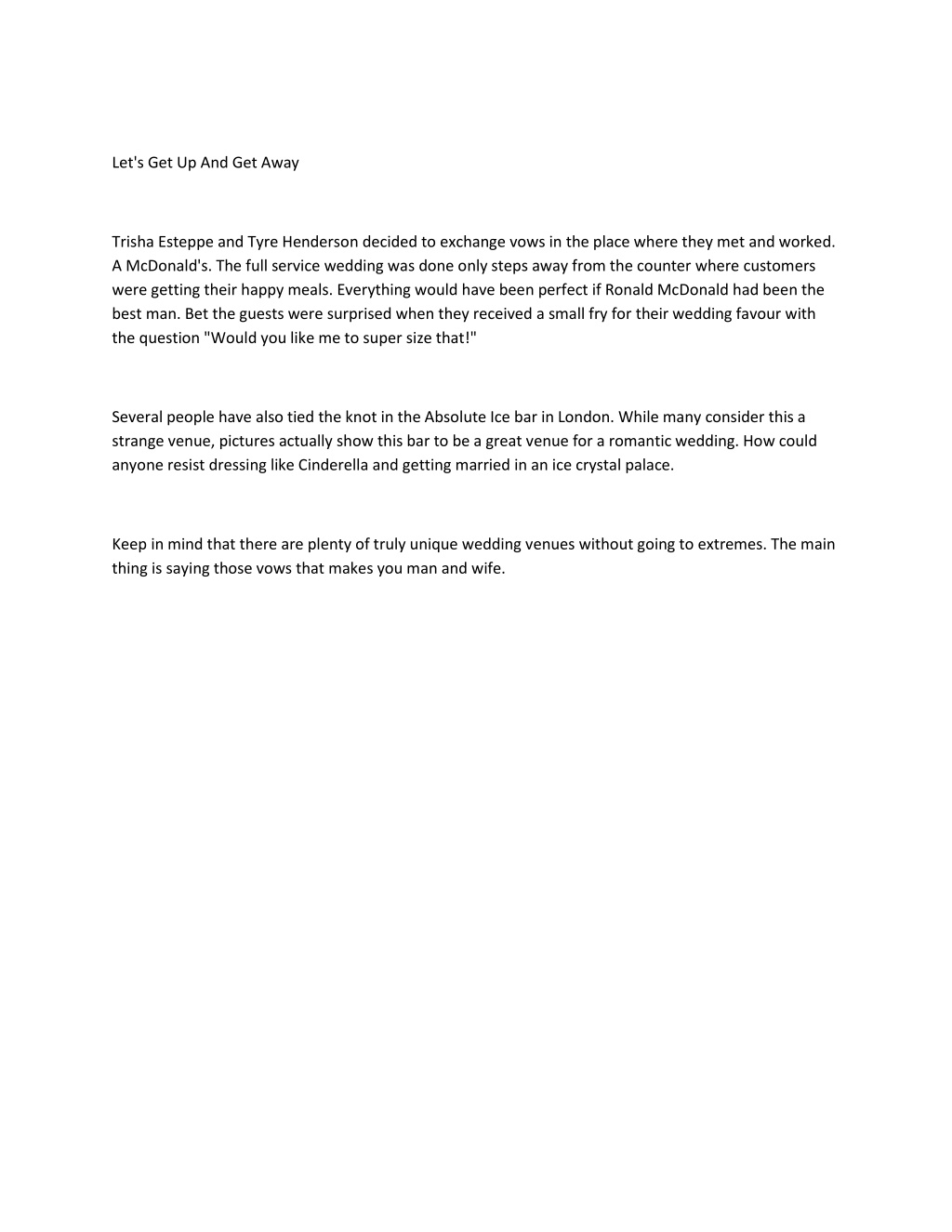 Let's Get Up And Get Away

Trisha Esteppe and Tyre Henderson decided to exchange vows in the place where they met and worked. A McDonald's. The full service wedding was done only steps away from the counter where customers were getting their happy meals. Everything would have been perfect if Ronald McDonald had been the best man. Bet the guests were surprised when they received a small fry for their wedding favour with the question "Would you like me to super size that!"

Several people have also tied the knot in the Absolute Ice bar in London. While many consider this a strange venue, pictures actually show this bar to be a great venue for a romantic wedding. How could anyone resist dressing like Cinderella and getting married in an ice crystal palace.

Keep in mind that there are plenty of truly unique wedding venues without going to extremes. The main thing is saying those vows that makes you man and wife.